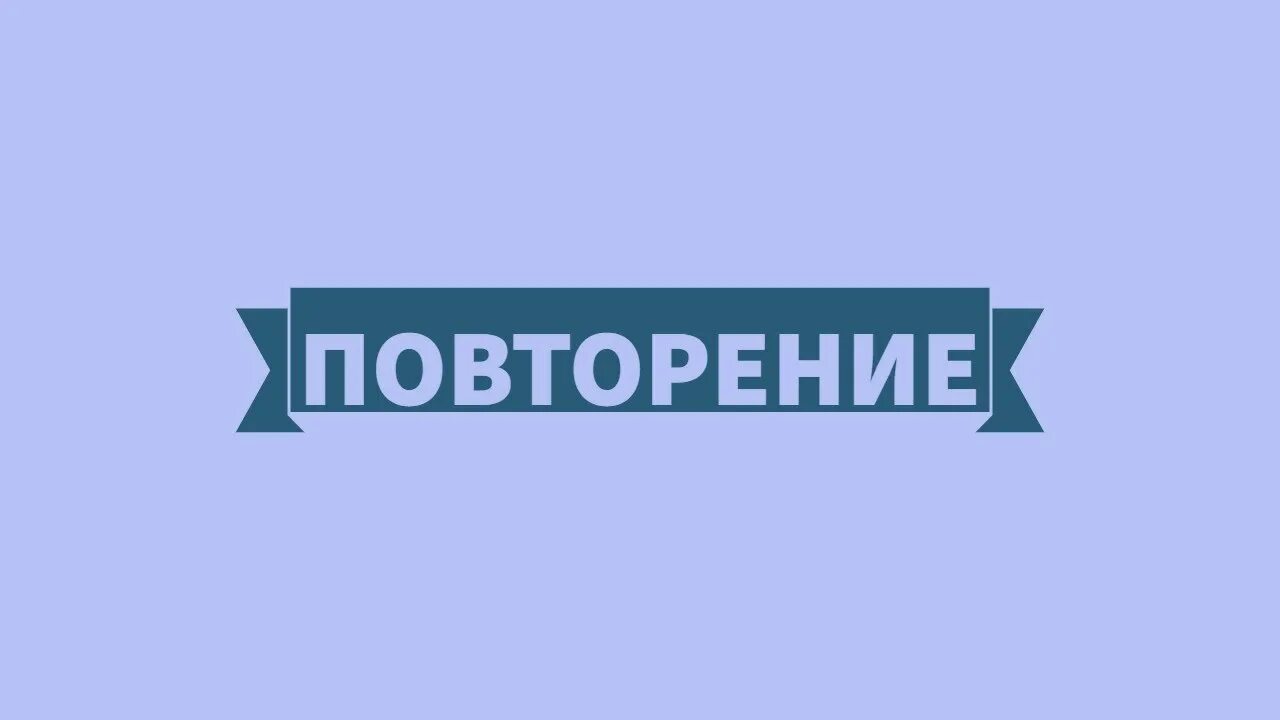 ПОВТОРЕНИЕ